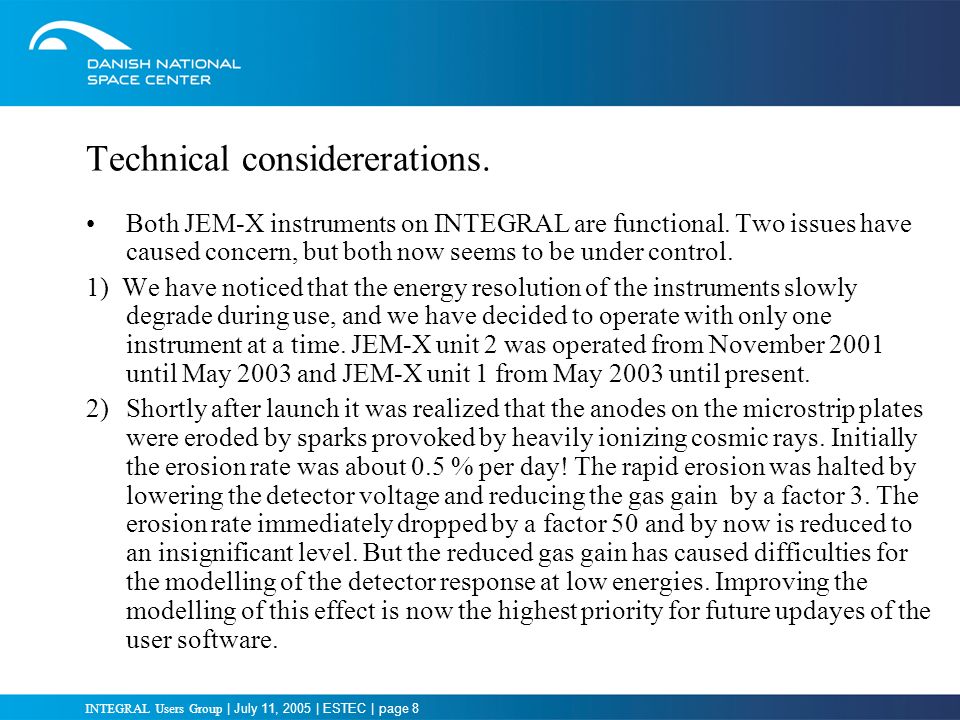 DANISH NATIONAL SPACE CENTER

Technical considererations.

• Both JEM-X instruments on INTEGRAL are functional. Two issues have caused concern, but both now seems to be under control.

1) We have noticed that the energy resolution of the instruments slowly degrade during use, and we have decided to operate with only one instrument at a time. JEM-X unit 2 was operated from November 2001 until May 2003 and JEM-X unit 1 from May 2003 until present.

2) Shortly after launch it was realized that the anodes on the microstrip plates were eroded by sparks provoked by heavily ionizing cosmic rays. Initially the erosion rate was about 0.5 % per day! The rapid erosion was halted by lowering the detector voltage and reducing the gas gain by a factor 3. The erosion rate immediately dropped by a factor 50 and by now is reduced to an insignificant level. But the reduced gas gain has caused difficulties for the modelling of the detector response at low energies. Improving the modelling of this effect is now the highest priority for future updayes of the user software.

INTEGRAL Users Group | July 11, 2005 | ESTEC | page 8